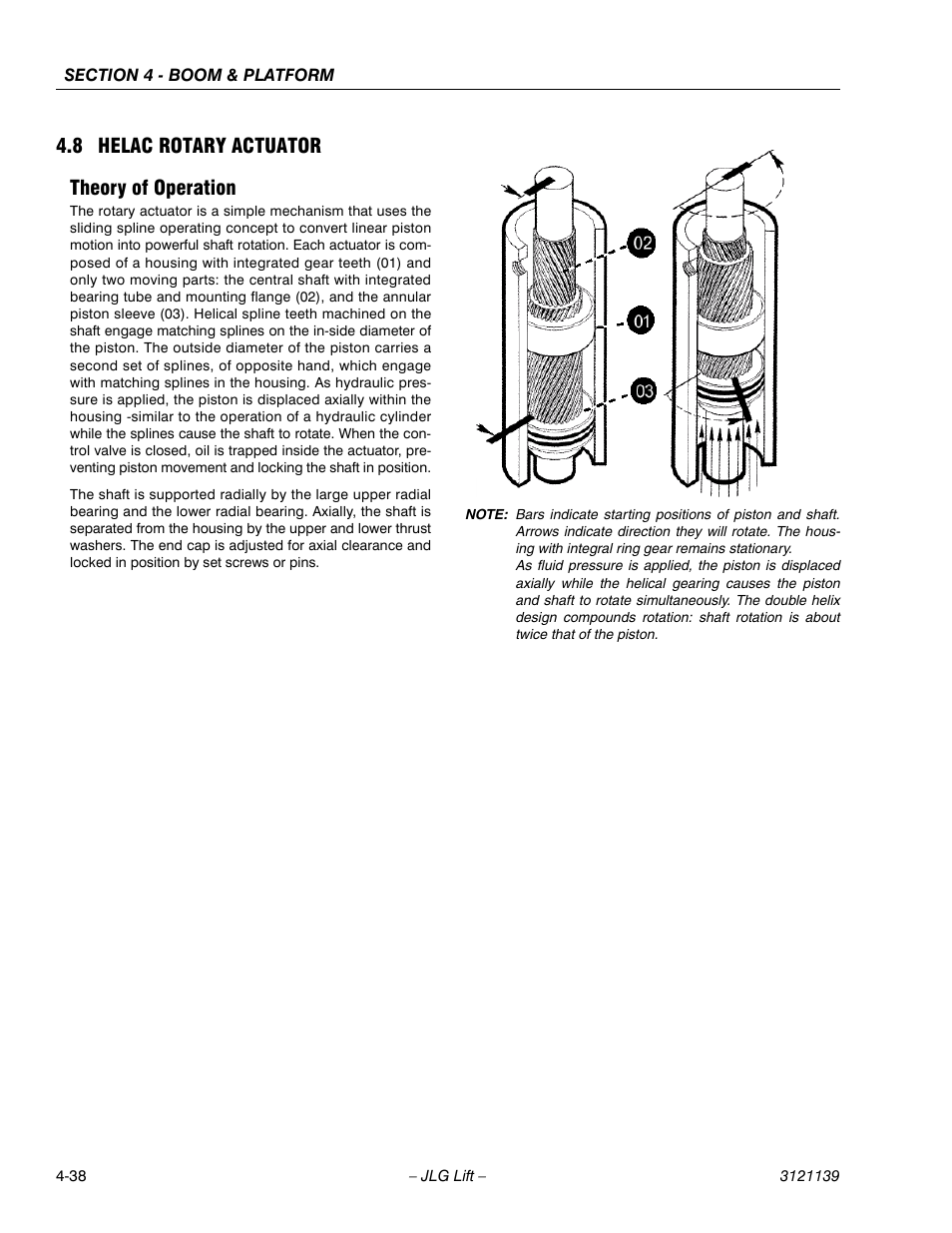 SECTION 4 - BOOM & PLATFORM

4.8 HELAC ROTARY ACTUATOR

Theory of Operation

The rotary actuator is a simple mechanism that uses the sliding spline operating concept to convert linear piston motion into powerful shaft rotation. Each actuator is composed of a housing with integrated gear teeth (01) and only two moving parts: the central shaft with integrated bearing tube and mounting flange (02), and the annular piston sleeve (03). Helical spline teeth machined on the shaft engage matching splines on the in-side diameter of the piston. The outside diameter of the piston carries a second set of splines, of opposite hand, which engage with matching splines in the housing. As hydraulic pressure is applied, the piston is displaced axially within the housing -similar to the operation of a hydraulic cylinder while the splines cause the shaft to rotate. When the control valve is closed, oil is trapped inside the actuator, preventing piston movement and locking the shaft in position.

The shaft is supported radially by the large upper radial bearing and the lower radial bearing. Axially, the shaft is separated from the housing by the upper and lower thrust washers. The end cap is adjusted for axial clearance and locked in position by set screws or pins.

02

01

03

NOTE: Bars indicate starting positions of piston and shaft. Arrows indicate direction they will rotate. The housing with integral ring gear remains stationary.
As fluid pressure is applied, the piston is displaced axially while the helical gearing causes the piston and shaft to rotate simultaneously. The double helix design compounds rotation: shaft rotation is about twice that of the piston.

4-38 – JLG Lift – 3121139